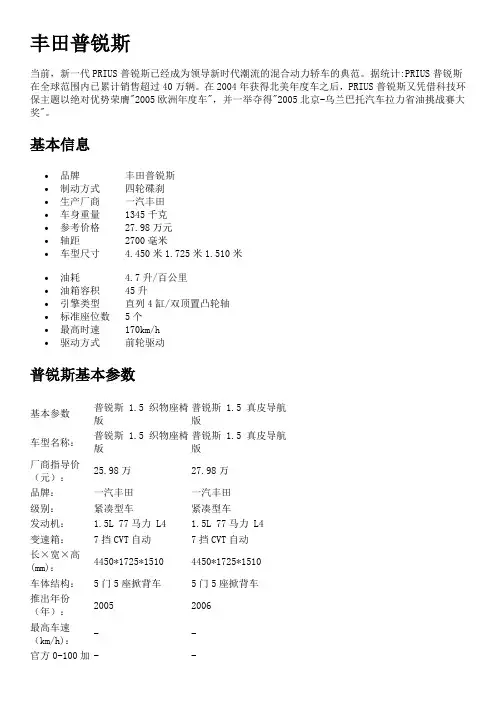 丰田普锐斯

当前，新一代 PRIUS 普锐斯已经成为领导新时代潮流的混合动力轿车的典范。据统计:PRIUS 普锐斯在全球范围内已累计销售超过 40 万辆。在 2004 年获得北美年度车之后，PRIUS 普锐斯又凭借科技环保主题以绝对优势荣膺"2005 欧洲年度车"，并一举夺得"2005 北京-乌兰巴托汽车拉力省油挑战赛大奖"。

基本信息

- 品牌　丰田普锐斯
- 制动方式　四轮碟刹
- 生产厂商　一汽丰田
- 车身重量　1345 千克
- 参考价格　27.98 万元
- 轴距　2700 毫米
- 车型尺寸　4.450 米 1.725 米 1.510 米
- 油耗　4.7 升/百公里
- 油箱容积　45 升
- 引擎类型　直列 4 缸/双顶置凸轮轴
- 标准座位数　5 个
- 最高时速　170km/h
- 驱动方式　前轮驱动

普锐斯基本参数

| 基本参数 | 普锐斯 1.5 织物座椅版 | 普锐斯 1.5 真皮导航版 |
|---|---|---|
| 车型名称： | 普锐斯 1.5 织物座椅版 | 普锐斯 1.5 真皮导航版 |
| 厂商指导价（元）： | 25.98 万 | 27.98 万 |
| 品牌： | 一汽丰田 | 一汽丰田 |
| 级别： | 紧凑型车 | 紧凑型车 |
| 发动机： | 1.5L 77 马力 L4 | 1.5L 77 马力 L4 |
| 变速箱： | 7 挡 CVT 自动 | 7 挡 CVT 自动 |
| 长×宽×高(mm)： | 4450*1725*1510 | 4450*1725*1510 |
| 车体结构： | 5 门 5 座掀背车 | 5 门 5 座掀背车 |
| 推出年份（年）： | 2005 | 2006 |
| 最高车速（km/h）： | - | - |
| 官方 0-100 加 | - | - |